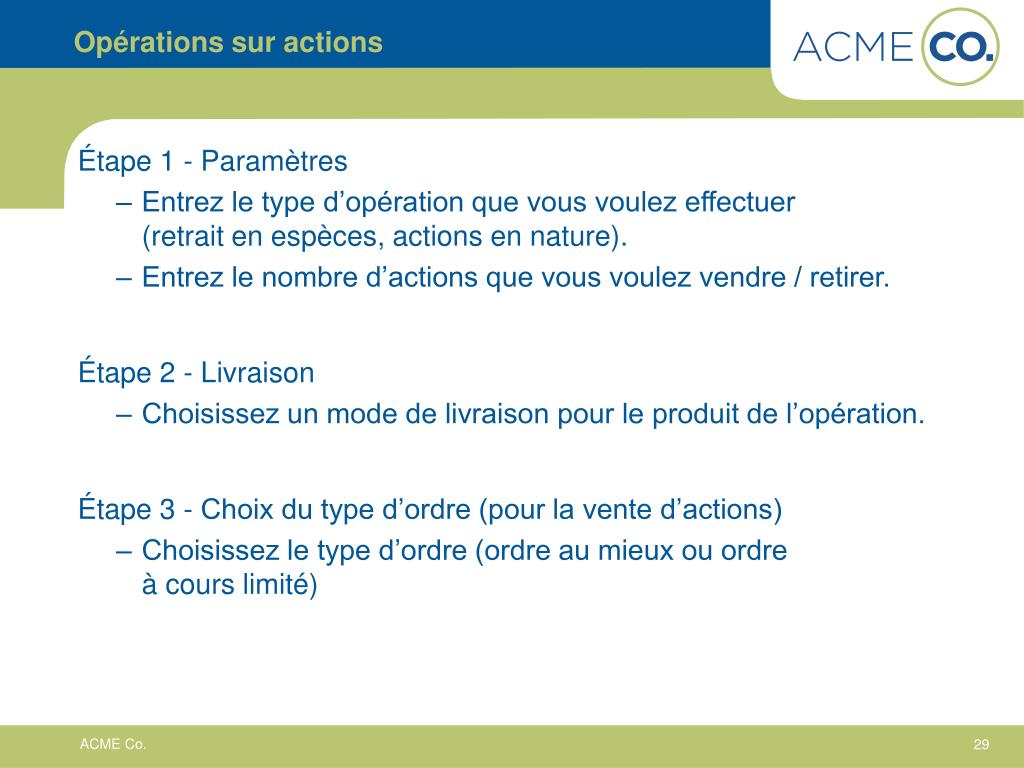 Opérations sur actions

ACME CO.

Étape 1 - Paramètres
– Entrez le type d’opération que vous voulez effectuer (retrait en espèces, actions en nature).
– Entrez le nombre d’actions que vous voulez vendre / retirer.

Étape 2 - Livraison
– Choisissez un mode de livraison pour le produit de l’opération.

Étape 3 - Choix du type d’ordre (pour la vente d’actions)
– Choisissez le type d’ordre (ordre au mieux ou ordre à cours limité)

ACME Co.

29